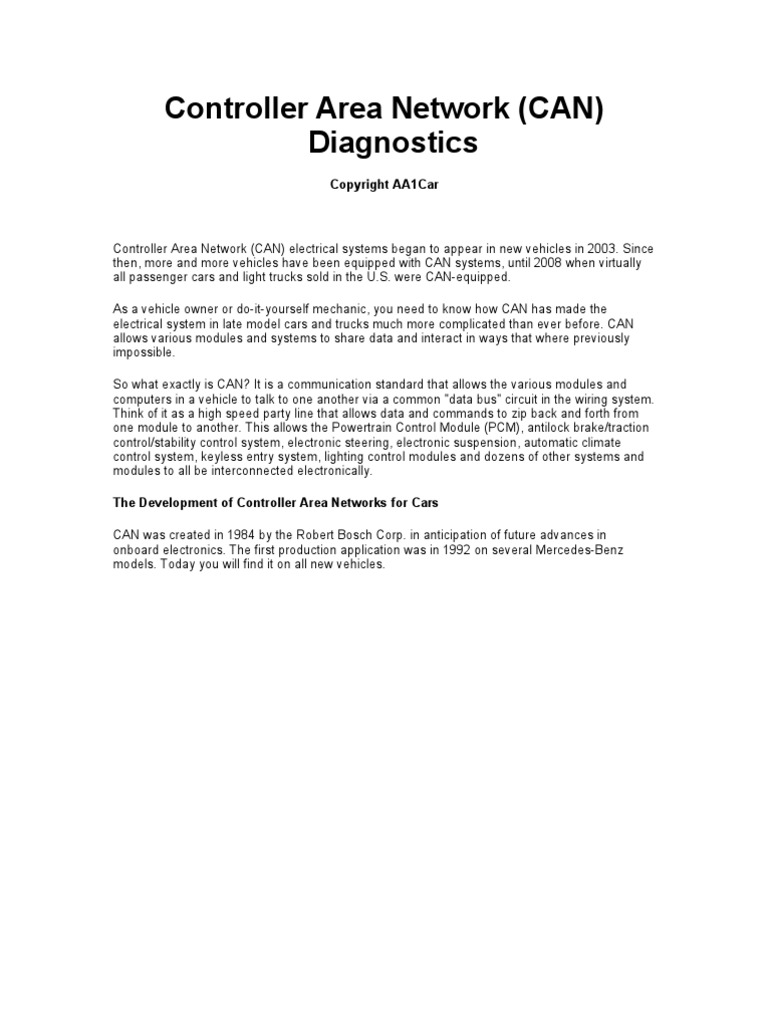 Controller Area Network (CAN) Diagnostics

Copyright AA1Car

Controller Area Network (CAN) electrical systems began to appear in new vehicles in 2003. Since then, more and more vehicles have been equipped with CAN systems, until 2008 when virtually all passenger cars and light trucks sold in the U.S. were CAN-equipped.

As a vehicle owner or do-it-yourself mechanic, you need to know how CAN has made the electrical system in late model cars and trucks much more complicated than ever before. CAN allows various modules and systems to share data and interact in ways that where previously impossible.

So what exactly is CAN? It is a communication standard that allows the various modules and computers in a vehicle to talk to one another via a common "data bus" circuit in the wiring system. Think of it as a high speed party line that allows data and commands to zip back and forth from one module to another. This allows the Powertrain Control Module (PCM), antilock brake/traction control/stability control system, electronic steering, electronic suspension, automatic climate control system, keyless entry system, lighting control modules and dozens of other systems and modules to all be interconnected electronically.

The Development of Controller Area Networks for Cars

CAN was created in 1984 by the Robert Bosch Corp. in anticipation of future advances in onboard electronics. The first production application was in 1992 on several Mercedes-Benz models. Today you will find it on all new vehicles.